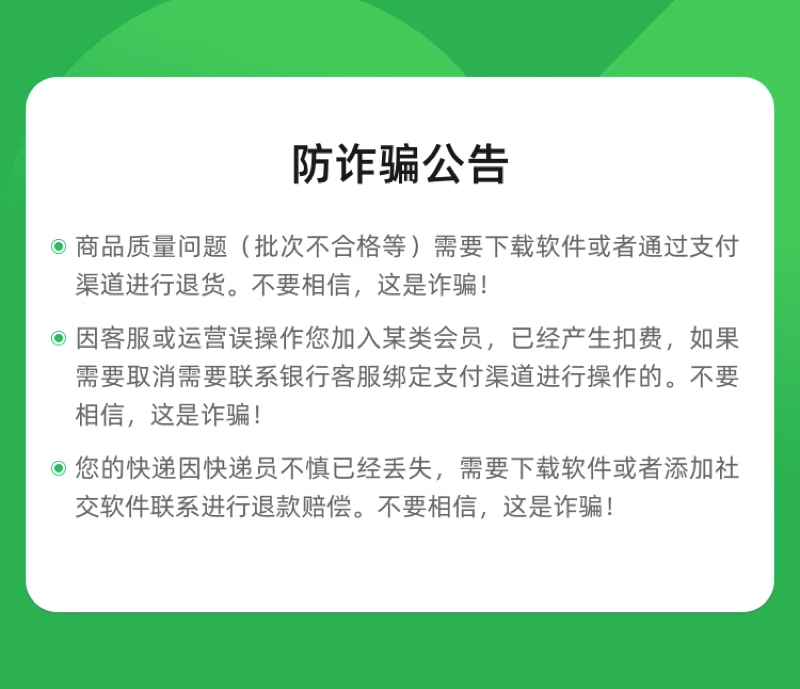 防诈骗公告

• 商品质量问题（批次不合格等）需要下载软件或者通过支付渠道进行退货。不要相信，这是诈骗！

• 因客服或运营误操作您加入某类会员，已经产生扣费，如果需要取消需要联系银行客服绑定支付渠道进行操作的。不要相信，这是诈骗！

• 您的快递因快递员不慎已经丢失，需要下载软件或者添加社交软件联系进行退款赔偿。不要相信，这是诈骗！